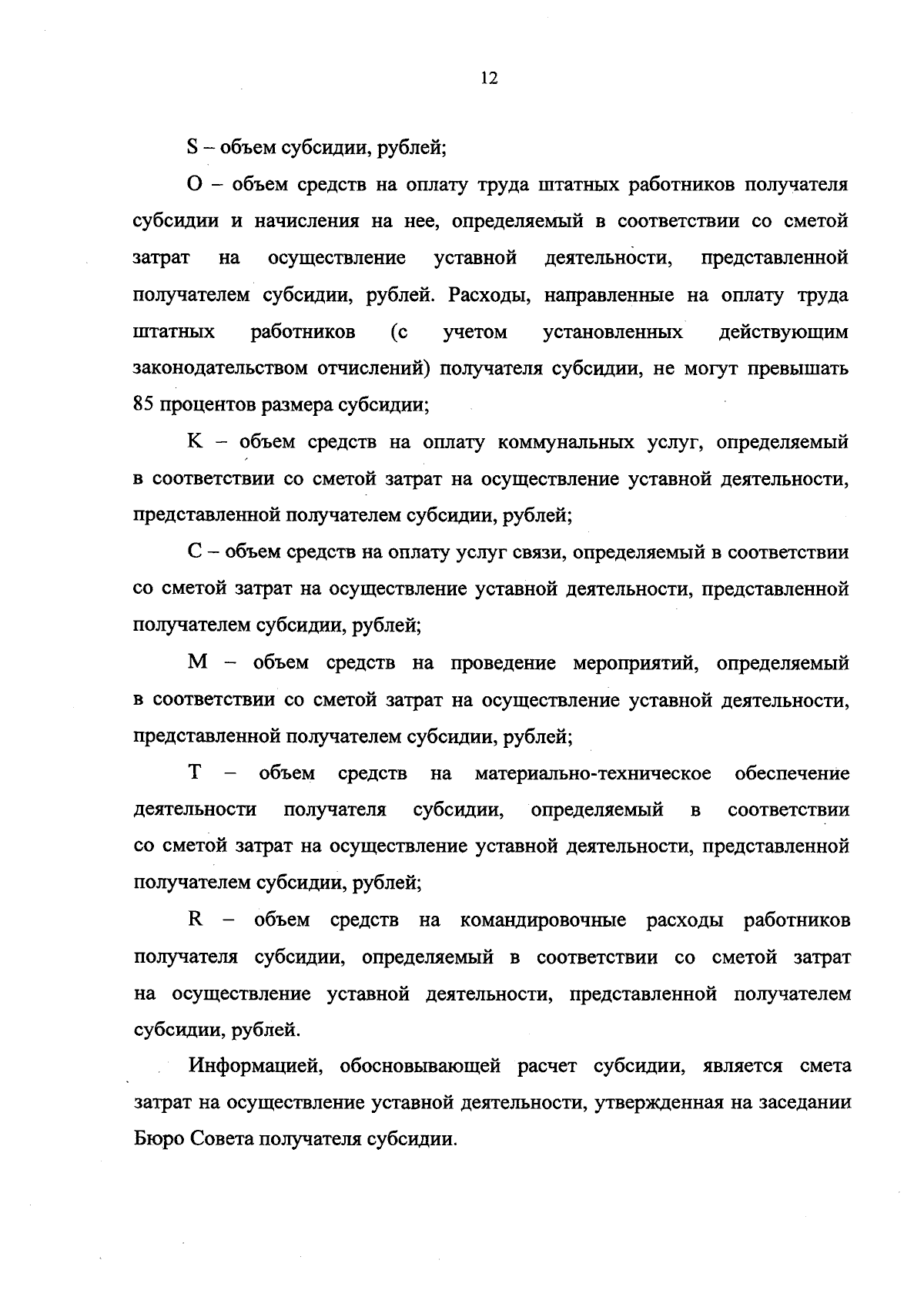 12

S – объем субсидии, рублей;

O – объем средств на оплату труда штатных работников получателя субсидии и начисления на нее, определяемый в соответствии со сметой затрат на осуществление уставной деятельности, представленной получателем субсидии, рублей. Расходы, направленные на оплату труда штатных работников (с учетом установленных действующим законодательством отчислений) получателя субсидии, не могут превышать 85 процентов размера субсидии;

K – объем средств на оплату коммунальных услуг, определяемый в соответствии со сметой затрат на осуществление уставной деятельности, представленной получателем субсидии, рублей;

C – объем средств на оплату услуг связи, определяемый в соответствии со сметой затрат на осуществление уставной деятельности, представленной получателем субсидии, рублей;

M – объем средств на проведение мероприятий, определяемый в соответствии со сметой затрат на осуществление уставной деятельности, представленной получателем субсидии, рублей;

T – объем средств на материально-техническое обеспечение деятельности получателя субсидии, определяемый в соответствии со сметой затрат на осуществление уставной деятельности, представленной получателем субсидии, рублей;

R – объем средств на командировочные расходы работников получателя субсидии, определяемый в соответствии со сметой затрат на осуществление уставной деятельности, представленной получателем субсидии, рублей.

Информацией, обосновывающей расчет субсидии, является смета затрат на осуществление уставной деятельности, утвержденная на заседании Бюро Совета получателя субсидии.